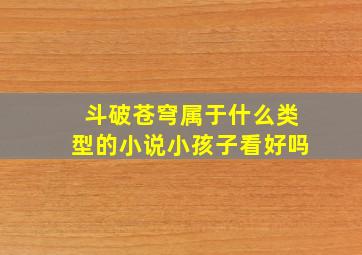 斗破苍穹属于什么类型的小说小孩子看好吗